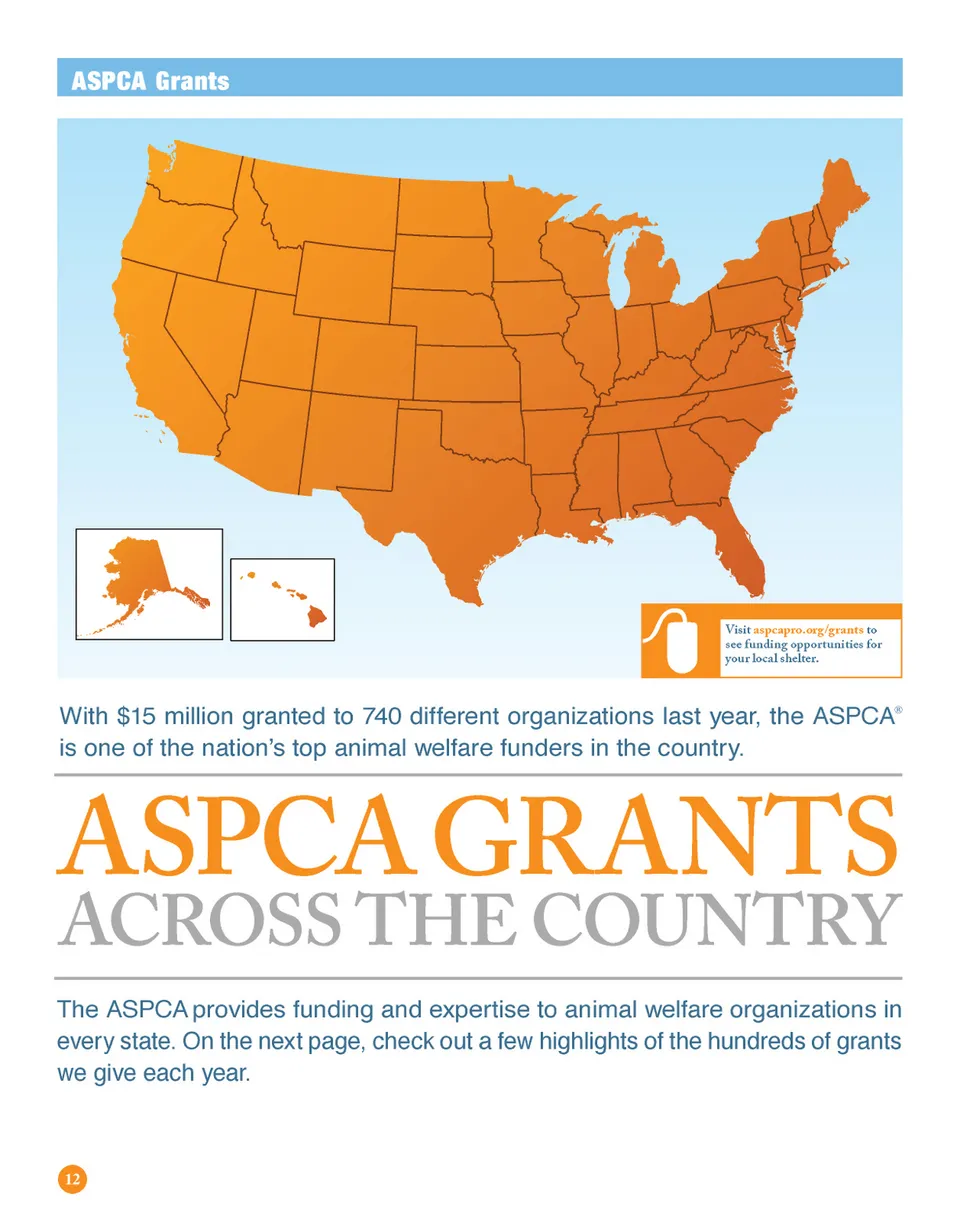 ASPCA Grants

Visit aspcapro.org/grants to see funding opportunities for your local shelter.

With $15 million granted to 740 different organizations last year, the ASPCA® is one of the nation's top animal welfare funders in the country.

ASPCA GRANTS
ACROSS THE COUNTRY

The ASPCA provides funding and expertise to animal welfare organizations in every state. On the next page, check out a few highlights of the hundreds of grants we give each year.

12